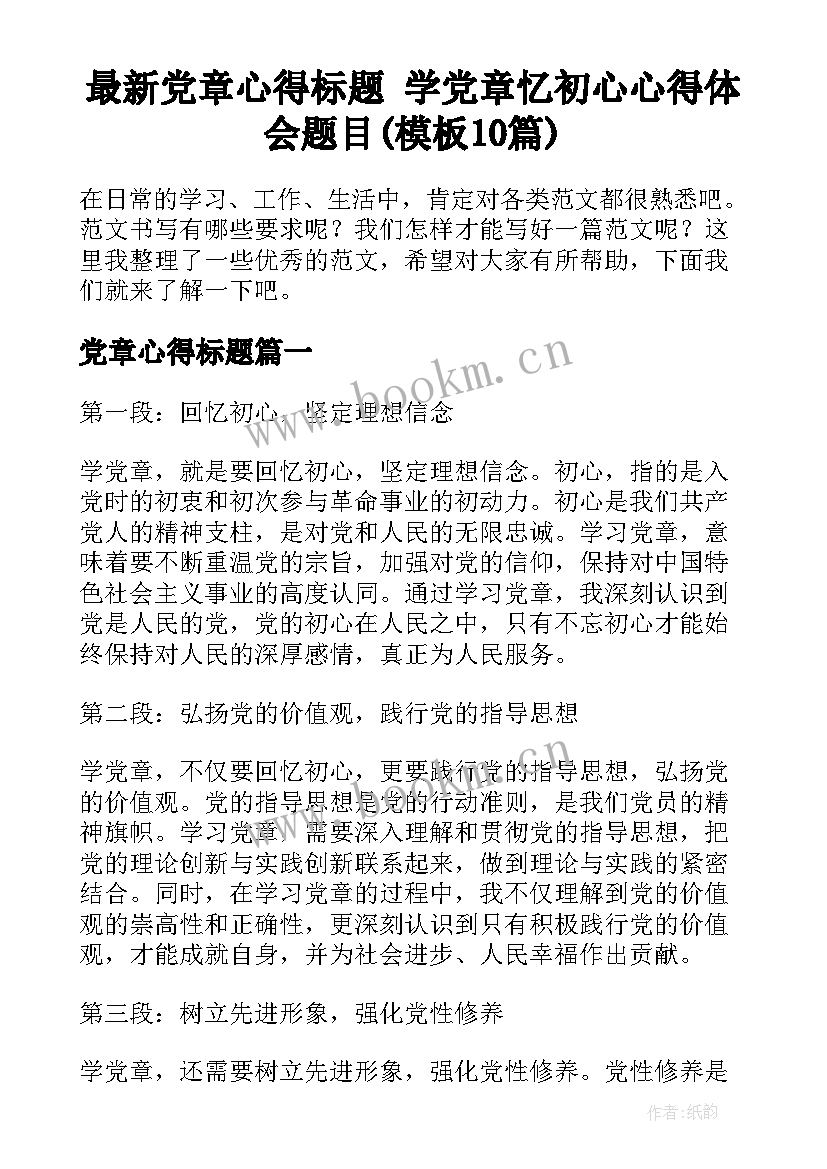 最新党章心得标题 学党章忆初心心得体会题目(模板10篇)

在日常的学习、工作、生活中，肯定对各类范文都很熟悉吧。范文书写有哪些要求呢？我们怎样才能写好一篇范文呢？这里我整理了一些优秀的范文，希望对大家有所帮助，下面我们就来了解一下吧。

党章心得标题篇一

www.bookm.cn

第一段：回忆初心，坚定理想信念

学党章，就是要回忆初心，坚定理想信念。初心，指的是入党时的初衷和初次参与革命事业的初动力。初心是我们共产党人的精神支柱，是对党和人民的无限忠诚。学习党章，意味着要不断重温党的宗旨，加强对党的信仰，保持对中国特色社会主义事业的高度认同。通过学习党章，我深刻认识到党是人民的党，党的初心在人民之中，只有不忘初心才能始终保持对人民的深厚感情，真正为人民服务。

第二段：弘扬党的价值观，践行党的指导思想

学党章，不仅要回忆初心，更要践行党的指导思想，弘扬党的价值观。党的指导思想是党的行动准则，是我们党员的精神旗帜。学习党章，需要深入理解和贯彻党的指导思想，把党的理论创新与实践创新联系起来，做到理论与实践的紧密结合。同时，在学习党章的过程中，我不仅理解到党的价值观的崇高性和正确性，更深刻认识到只有积极践行党的价值观，才能成就自身，并为社会进步、人民幸福作出贡献。

第三段：树立先进形象，强化党性修养

学党章，还需要树立先进形象，强化党性修养。党性修养是

作者:纸韵